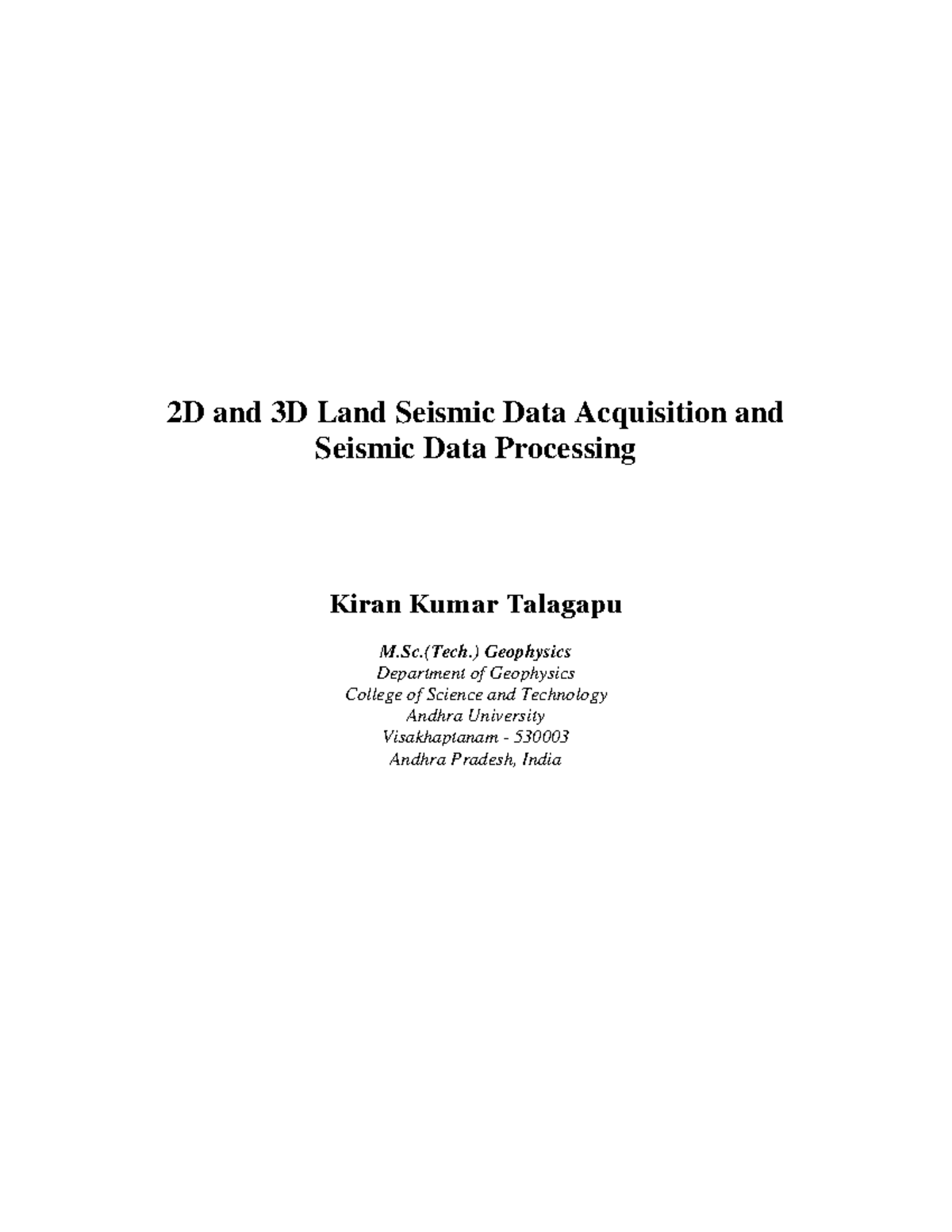 2D and 3D Land Seismic Data Acquisition and Seismic Data Processing

Kiran Kumar Talagapu

M.Sc.(Tech.) Geophysics
Department of Geophysics
College of Science and Technology
Andhra University
Visakhaptanam - 530003
Andhra Pradesh, India